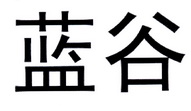 蓝谷